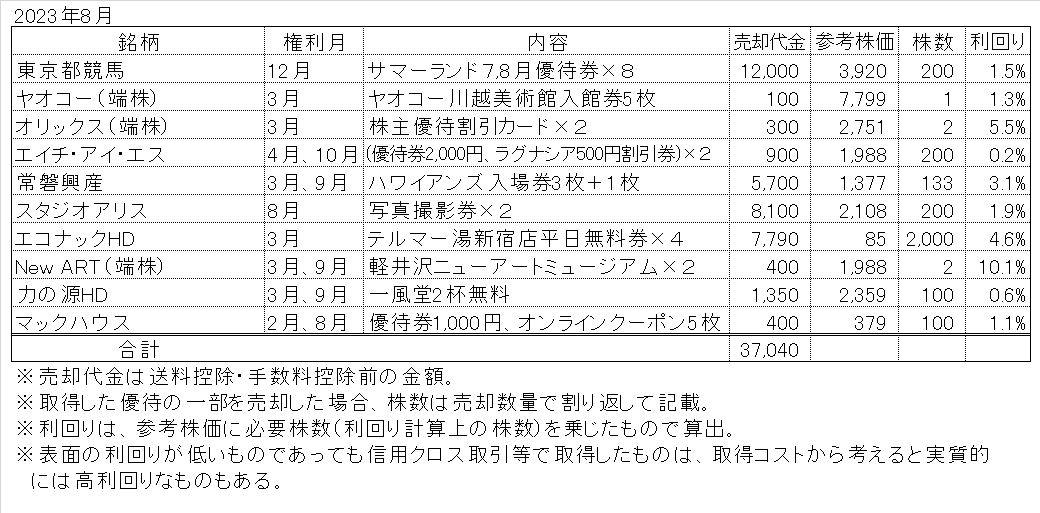 2023年8月

| 銘柄 | 権利月 | 内容 | 売却代金 | 参考株価 | 株数 | 利回り |
|---|---|---|---|---|---|---|
| 東京都競馬 | 12月 | サマーランド7,8月優待券×８ | 12,000 | 3,920 | 200 | 1.5% |
| ヤオコー（端株） | 3月 | ヤオコー川越美術館入館券5枚 | 100 | 7,799 | 1 | 1.3% |
| オリックス（端株） | 3月 | 株主優待割引カード×２ | 300 | 2,751 | 2 | 5.5% |
| エイチ・アイ・エス | 4月、10月 | (優待券2,000円、ラグナシア500円割引券)×２ | 900 | 1,988 | 200 | 0.2% |
| 常磐興産 | 3月、9月 | ハワイアンズ入場券3枚＋1枚 | 5,700 | 1,377 | 133 | 3.1% |
| スタジオアリス | 8月 | 写真撮影券×２ | 8,100 | 2,108 | 200 | 1.9% |
| エコナックHD | 3月 | テルマー湯新宿店平日無料券×４ | 7,790 | 85 | 2,000 | 4.6% |
| New ART（端株） | 3月、9月 | 軽井沢ニューアートミュージアム×２ | 400 | 1,988 | 2 | 10.1% |
| 力の源HD | 3月、9月 | 一風堂2杯無料 | 1,350 | 2,359 | 100 | 0.6% |
| マックハウス | 2月、8月 | 優待券1,000円、オンラインクーポン5枚 | 400 | 379 | 100 | 1.1% |
| 合計 | | | 37,040 | | | |

※売却代金は送料控除・手数料控除前の金額。
※取得した優待の一部を売却した場合、株数は売却数量で割り返して記載。
※利回りは、参考株価に必要株数（利回り計算上の株数）を乗じたもので算出。
※表面の利回りが低いものであっても信用クロス取引等で取得したものは、取得コストから考えると実質的には高利回りなものもある。